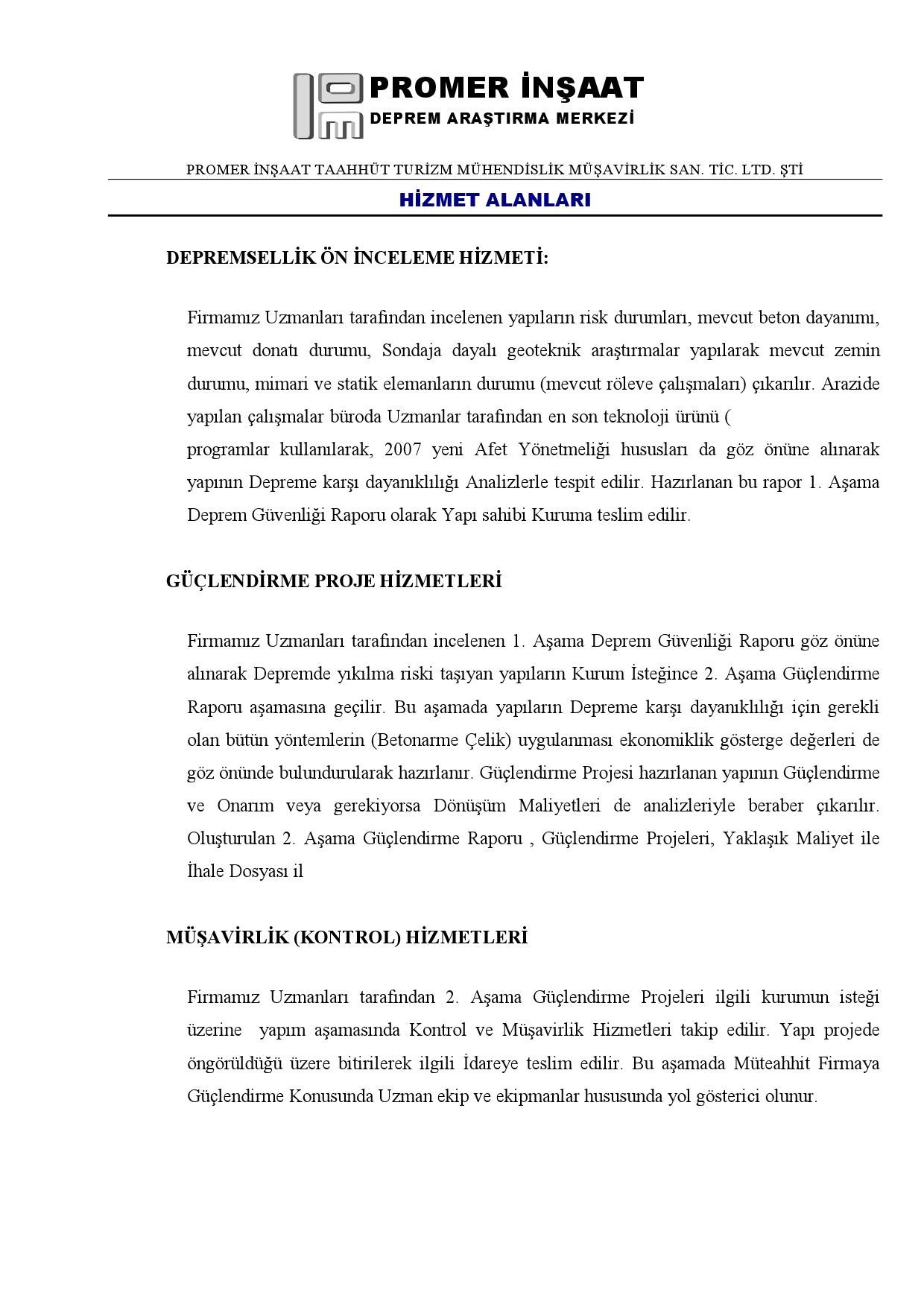 PROMER İNŞAAT
DEPREM ARAŞTIRMA MERKEZİ

PROMER İNŞAAT TAAHHÜT TURİZM MÜHENDİSLİK MÜŞAVİRLİK SAN. TİC. LTD. ŞTİ

HİZMET ALANLARI

DEPREMSELLİK ÖN İNCELEME HİZMETİ:

Firmamız Uzmanları tarafından incelenen yapıların risk durumları, mevcut beton dayanımı, mevcut donatı durumu, Sondaja dayalı geoteknik araştırmalar yapılarak mevcut zemin durumu, mimari ve statik elemanların durumu (mevcut röleve çalışmaları) çıkarılır. Arazide yapılan çalışmalar büroda Uzmanlar tarafından en son teknoloji ürünü (
programlar kullanılarak, 2007 yeni Afet Yönetmeliği hususları da göz önüne alınarak yapının Depreme karşı dayanıklılığı Analizlerle tespit edilir. Hazırlanan bu rapor 1. Aşama Deprem Güvenliği Raporu olarak Yapı sahibi Kuruma teslim edilir.

GÜÇLENDİRME PROJE HİZMETLERİ

Firmamız Uzmanları tarafından incelenen 1. Aşama Deprem Güvenliği Raporu göz önüne alınarak Depremde yıkılma riski taşıyan yapıların Kurum İsteğince 2. Aşama Güçlendirme Raporu aşamasına geçilir. Bu aşamada yapıların Depreme karşı dayanıklılığı için gerekli olan bütün yöntemlerin (Betonarme Çelik) uygulanması ekonomiklik gösterge değerleri de göz önünde bulundurularak hazırlanır. Güçlendirme Projesi hazırlanan yapının Güçlendirme ve Onarım veya gerekiyorsa Dönüşüm Maliyetleri de analizleriyle beraber çıkarılır. Oluşturulan 2. Aşama Güçlendirme Raporu , Güçlendirme Projeleri, Yaklaşık Maliyet ile İhale Dosyası il

MÜŞAVİRLİK (KONTROL) HİZMETLERİ

Firmamız Uzmanları tarafından 2. Aşama Güçlendirme Projeleri ilgili kurumun isteği üzerine yapım aşamasında Kontrol ve Müşavirlik Hizmetleri takip edilir. Yapı projede öngörüldüğü üzere bitirilerek ilgili İdareye teslim edilir. Bu aşamada Müteahhit Firmaya Güçlendirme Konusunda Uzman ekip ve ekipmanlar hususunda yol gösterici olunur.